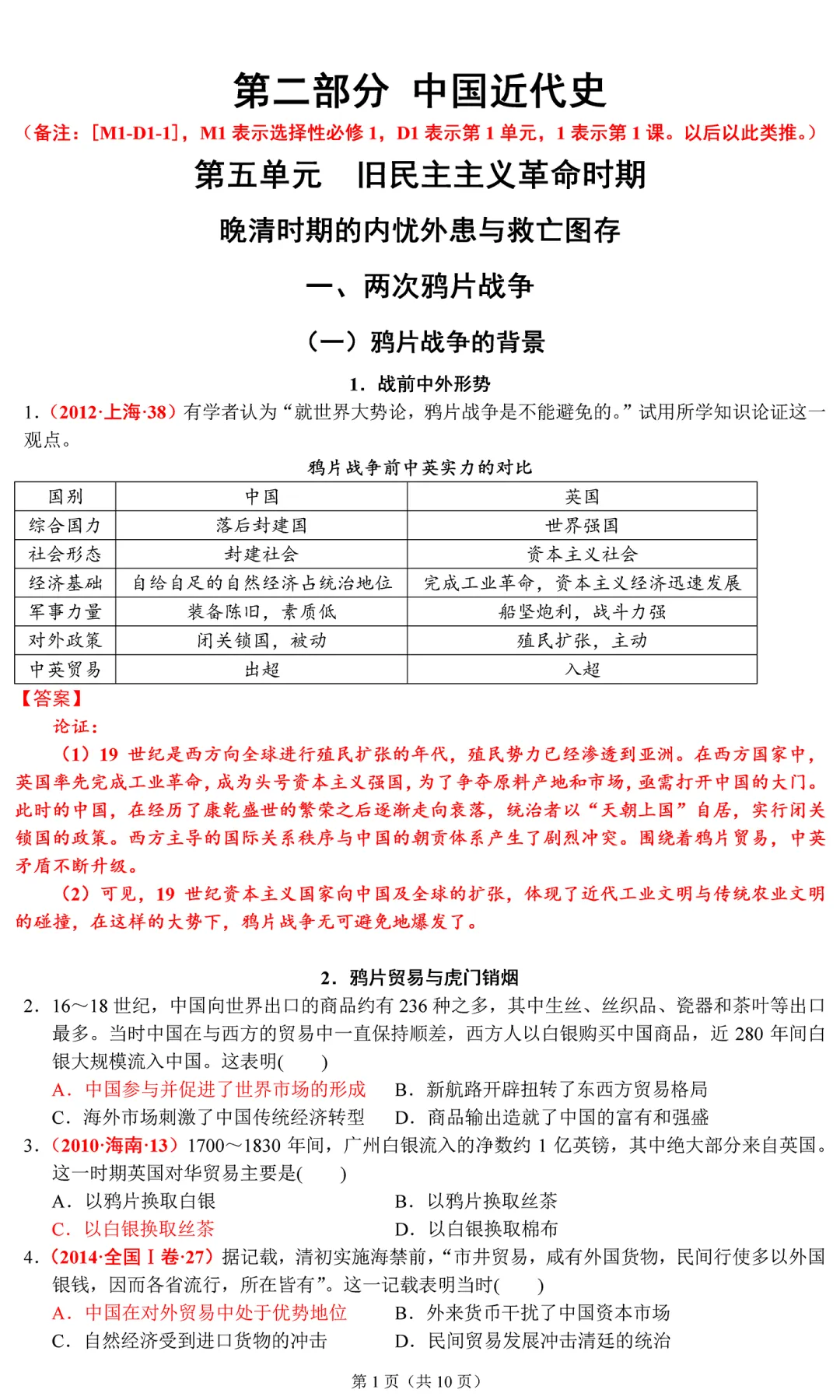 第二部分 中国近代史

（备注：[M1-D1-1]，M1 表示选择性必修 1，D1 表示第 1 单元，1 表示第 1 课。以后以此类推。）

第五单元 旧民主主义革命时期

晚清时期的内忧外患与救亡图存

一、两次鸦片战争

（一）鸦片战争的背景

1．战前中外形势

1．（2012·上海·38）有学者认为“就世界大势论，鸦片战争是不能避免的。”试用所学知识论证这一观点。

鸦片战争前中英实力的对比

| 国别 | 中国 | 英国 |
|---|---|---|
| 综合国力 | 落后封建国 | 世界强国 |
| 社会形态 | 封建社会 | 资本主义社会 |
| 经济基础 | 自给自足的自然经济占统治地位 | 完成工业革命，资本主义经济迅速发展 |
| 军事力量 | 装备陈旧，素质低 | 船坚炮利，战斗力强 |
| 对外政策 | 闭关锁国，被动 | 殖民扩张，主动 |
| 中英贸易 | 出超 | 入超 |

【答案】

论证：

（1）19 世纪是西方向全球进行殖民扩张的年代，殖民势力已经渗透到亚洲。在西方国家中，英国率先完成工业革命，成为头号资本主义强国，为了争夺原料产地和市场，亟需打开中国的大门。此时的中国，在经历了康乾盛世的繁荣之后逐渐走向衰落，统治者以“天朝上国”自居，实行闭关锁国的政策。西方主导的国际关系秩序与中国的朝贡体系产生了剧烈冲突。围绕着鸦片贸易，中英矛盾不断升级。

（2）可见，19 世纪资本主义国家向中国及全球的扩张，体现了近代工业文明与传统农业文明的碰撞，在这样的大势下，鸦片战争无可避免地爆发了。

2．鸦片贸易与虎门销烟

2．16～18 世纪，中国向世界出口的商品约有 236 种之多，其中生丝、丝织品、瓷器和茶叶等出口最多。当时中国在与西方的贸易中一直保持顺差，西方人以白银购买中国商品，近 280 年间白银大规模流入中国。这表明(　　)

A．中国参与并促进了世界市场的形成　　B．新航路开辟扭转了东西方贸易格局

C．海外市场刺激了中国传统经济转型　　D．商品输出造就了中国的富有和强盛

3．（2010·海南·13）1700～1830 年间，广州白银流入的净数约 1 亿英镑，其中绝大部分来自英国。这一时期英国对华贸易主要是(　　)

A．以鸦片换取白银　　B．以鸦片换取丝茶

C．以白银换取丝茶　　D．以白银换取棉布

4．（2014·全国Ⅰ卷·27）据记载，清初实施海禁前，“市井贸易，咸有外国货物，民间行使多以外国银钱，因而各省流行，所在皆有”。这一记载表明当时(　　)

A．中国在对外贸易中处于优势地位　　B．外来货币干扰了中国资本市场

C．自然经济受到进口货物的冲击　　D．民间贸易发展冲击清廷的统治

第 1 页（共 10 页）